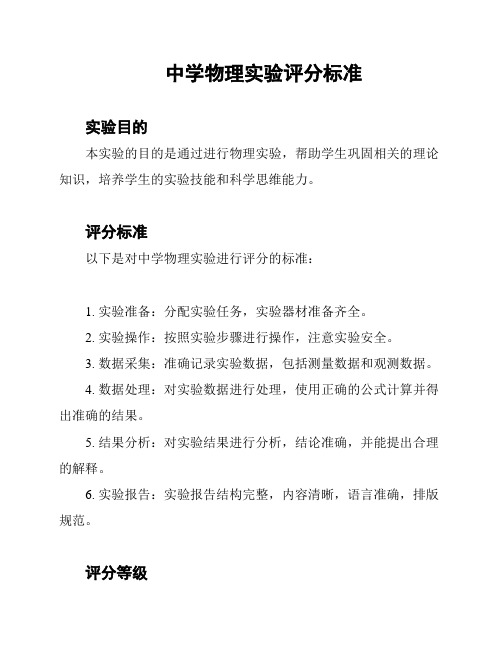 中学物理实验评分标准

实验目的

本实验的目的是通过进行物理实验，帮助学生巩固相关的理论知识，培养学生的实验技能和科学思维能力。

评分标准

以下是对中学物理实验进行评分的标准：

1. 实验准备：分配实验任务，实验器材准备齐全。

2. 实验操作：按照实验步骤进行操作，注意实验安全。

3. 数据采集：准确记录实验数据，包括测量数据和观测数据。

4. 数据处理：对实验数据进行处理，使用正确的公式计算并得出准确的结果。

5. 结果分析：对实验结果进行分析，结论准确，并能提出合理的解释。

6. 实验报告：实验报告结构完整，内容清晰，语言准确，排版规范。

评分等级